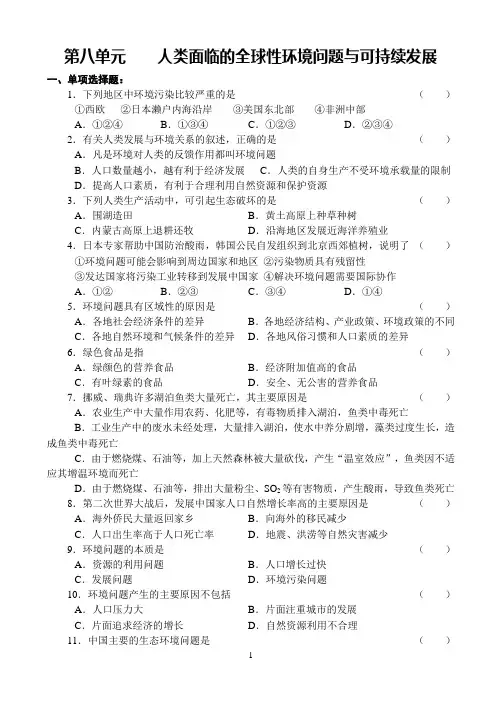 第八单元　　人类面临的全球性环境问题与可持续发展

一、单项选择题：

1．下列地区中环境污染比较严重的是　（　　）

①西欧　②日本濑户内海沿岸　③美国东北部　④非洲中部

A．①②④　B．①③④　C．①②③　D．②③④

2．有关人类发展与环境关系的叙述，正确的是　（　　）

A．凡是环境对人类的反馈作用都叫环境问题

B．人口数量越小，越有利于经济发展　C．人类的自身生产不受环境承载量的限制

D．提高人口素质，有利于合理利用自然资源和保护资源

3．下列人类生产活动中，可引起生态破坏的是　（　　）

A．围湖造田　B．黄土高原上种草种树

C．内蒙古高原上退耕还牧　D．沿海地区发展近海洋养殖业

4．日本专家帮助中国防治酸雨，韩国公民自发组织到北京西郊植树，说明了　（　　）

①环境问题可能会影响到周边国家和地区　②污染物质具有残留性

③发达国家将污染工业转移到发展中国家　④解决环境问题需要国际协作

A．①②　B．②③　C．③④　D．①④

5．环境问题具有区域性的原因是　（　　）

A．各地社会经济条件的差异　B．各地经济结构、产业政策、环境政策的不同

C．各地自然环境和气候条件的差异　D．各地风俗习惯和人口素质的差异

6．绿色食品是指　（　　）

A．绿颜色的营养食品　B．经济附加值高的食品

C．有叶绿素的食品　D．安全、无公害的营养食品

7．挪威、瑞典许多湖泊鱼类大量死亡，其主要原因是　（　　）

A．农业生产中大量作用农药、化肥等，有毒物质排入湖泊，鱼类中毒死亡

B．工业生产中的废水未经处理，大量排入湖泊，使水中养分剧增，藻类过度生长，造成鱼类中毒死亡

C．由于燃烧煤、石油等，加上天然森林被大量砍伐，产生“温室效应”，鱼类因不适应其增温环境而死亡

D．由于燃烧煤、石油等，排出大量粉尘、$SO_2$等有害物质，产生酸雨，导致鱼类死亡

8．第二次世界大战后，发展中国家人口自然增长率高的主要原因是　（　　）

A．海外侨民大量返回家乡　B．向海外的移民减少

C．人口出生率高于人口死亡率　D．地震、洪涝等自然灾害减少

9．环境问题的本质是　（　　）

A．资源的利用问题　B．人口增长过快

C．发展问题　D．环境污染问题

10．环境问题产生的主要原因不包括　（　　）

A．人口压力大　B．片面注重城市的发展

C．片面追求经济的增长　D．自然资源利用不合理

11．中国主要的生态环境问题是　（　　）

1